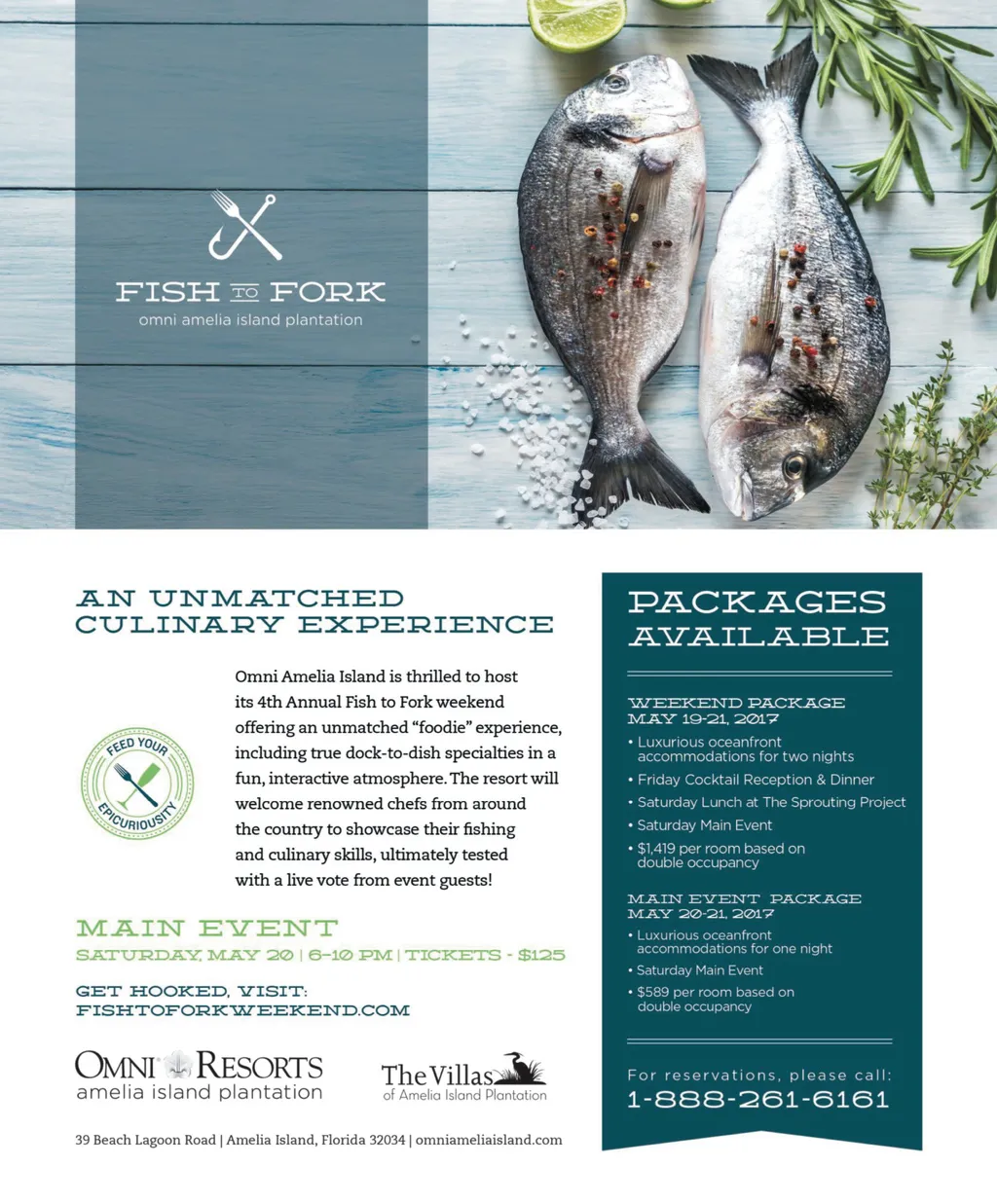 FISH TO FORK
omni amelia island plantation

AN UNMATCHED
CULINARY EXPERIENCE

FEED YOUR EPICURIOUSITY

Omni Amelia Island is thrilled to host its 4th Annual Fish to Fork weekend offering an unmatched "foodie" experience, including true dock-to-dish specialties in a fun, interactive atmosphere. The resort will welcome renowned chefs from around the country to showcase their fishing and culinary skills, ultimately tested with a live vote from event guests!

MAIN EVENT
SATURDAY, MAY 20 | 6-10 PM | TICKETS - $125

GET HOOKED, VISIT:
FISHTOFORKWEEKEND.COM

OMNI RESORTS
amelia island plantation

The Villas
of Amelia Island Plantation

39 Beach Lagoon Road | Amelia Island, Florida 32034 | omniameliaisland.com

PACKAGES
AVAILABLE

WEEKEND PACKAGE
MAY 19-21, 2017
• Luxurious oceanfront accommodations for two nights
• Friday Cocktail Reception & Dinner
• Saturday Lunch at The Sprouting Project
• Saturday Main Event
• $1,419 per room based on double occupancy

MAIN EVENT PACKAGE
MAY 20-21, 2017
• Luxurious oceanfront accommodations for one night
• Saturday Main Event
• $589 per room based on double occupancy

For reservations, please call:
1-888-261-6161